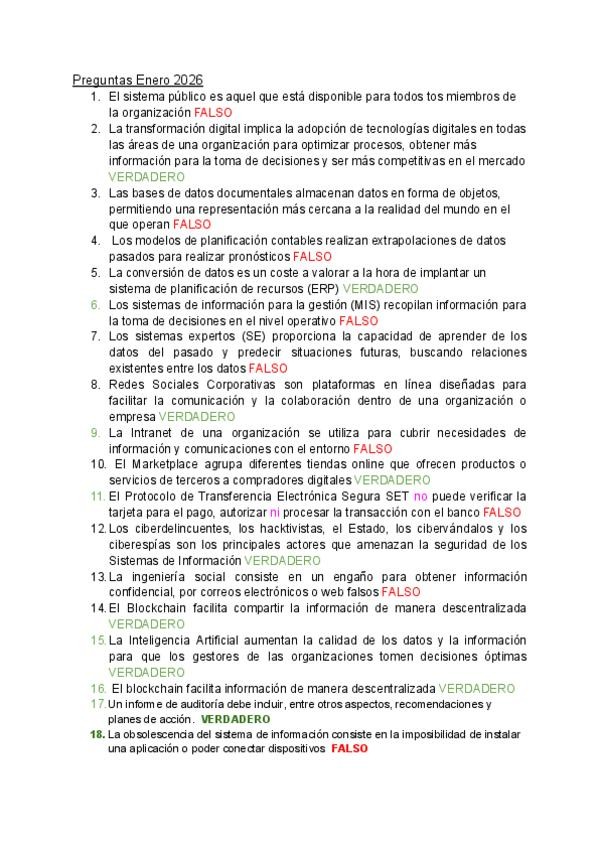 Preguntas Enero 2026

1. El sistema público es aquel que está disponible para todos tos miembros de la organización FALSO
2. La transformación digital implica la adopción de tecnologías digitales en todas las áreas de una organización para optimizar procesos, obtener más información para la toma de decisiones y ser más competitivas en el mercado VERDADERO
3. Las bases de datos documentales almacenan datos en forma de objetos, permitiendo una representación más cercana a la realidad del mundo en el que operan FALSO
4. Los modelos de planificación contables realizan extrapolaciones de datos pasados para realizar pronósticos FALSO
5. La conversión de datos es un coste a valorar a la hora de implantar un sistema de planificación de recursos (ERP) VERDADERO
6. Los sistemas de información para la gestión (MIS) recopilan información para la toma de decisiones en el nivel operativo FALSO
7. Los sistemas expertos (SE) proporciona la capacidad de aprender de los datos del pasado y predecir situaciones futuras, buscando relaciones existentes entre los datos FALSO
8. Redes Sociales Corporativas son plataformas en línea diseñadas para facilitar la comunicación y la colaboración dentro de una organización o empresa VERDADERO
9. La Intranet de una organización se utiliza para cubrir necesidades de información y comunicaciones con el entorno FALSO
10. El Marketplace agrupa diferentes tiendas online que ofrecen productos o servicios de terceros a compradores digitales VERDADERO
11. El Protocolo de Transferencia Electrónica Segura SET no puede verificar la tarjeta para el pago, autorizar ni procesar la transacción con el banco FALSO
12. Los ciberdelincuentes, los hacktivistas, el Estado, los cibervándalos y los ciberespías son los principales actores que amenazan la seguridad de los Sistemas de Información VERDADERO
13. La ingeniería social consiste en un engaño para obtener información confidencial, por correos electrónicos o web falsos FALSO
14. El Blockchain facilita compartir la información de manera descentralizada VERDADERO
15. La Inteligencia Artificial aumentan la calidad de los datos y la información para que los gestores de las organizaciones tomen decisiones óptimas VERDADERO
16. El blockchain facilita información de manera descentralizada VERDADERO
17. Un informe de auditoría debe incluir, entre otros aspectos, recomendaciones y planes de acción. VERDADERO
18. La obsolescencia del sistema de información consiste en la imposibilidad de instalar una aplicación o poder conectar dispositivos FALSO